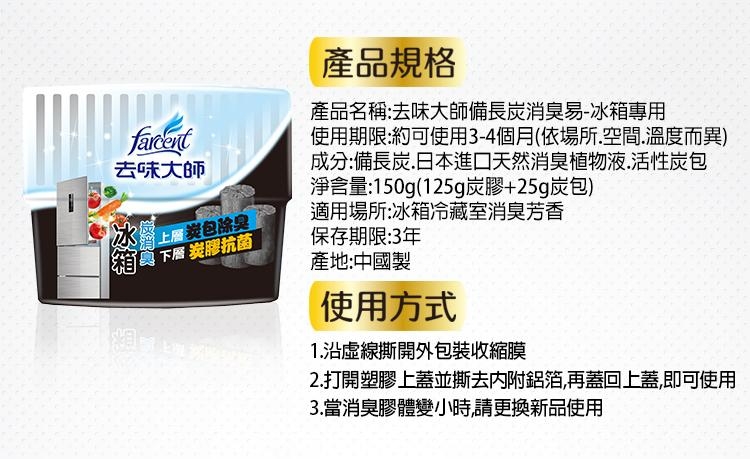 farcent
去味大師
冰箱
炭消臭
上層 炭包除臭
下層 炭膠抗菌

產品規格

產品名稱:去味大師備長炭消臭易-冰箱專用
使用期限:約可使用3-4個月(依場所.空間.溫度而異)
成分:備長炭.日本進口天然消臭植物液.活性炭包
淨含量:150g(125g炭膠+25g炭包)
適用場所:冰箱冷藏室消臭芳香
保存期限:3年
產地:中國製

使用方式

1.沿虛線撕開外包裝收縮膜
2.打開塑膠上蓋並撕去內附鋁箔,再蓋回上蓋,即可使用
3.當消臭膠體變小時,請更換新品使用